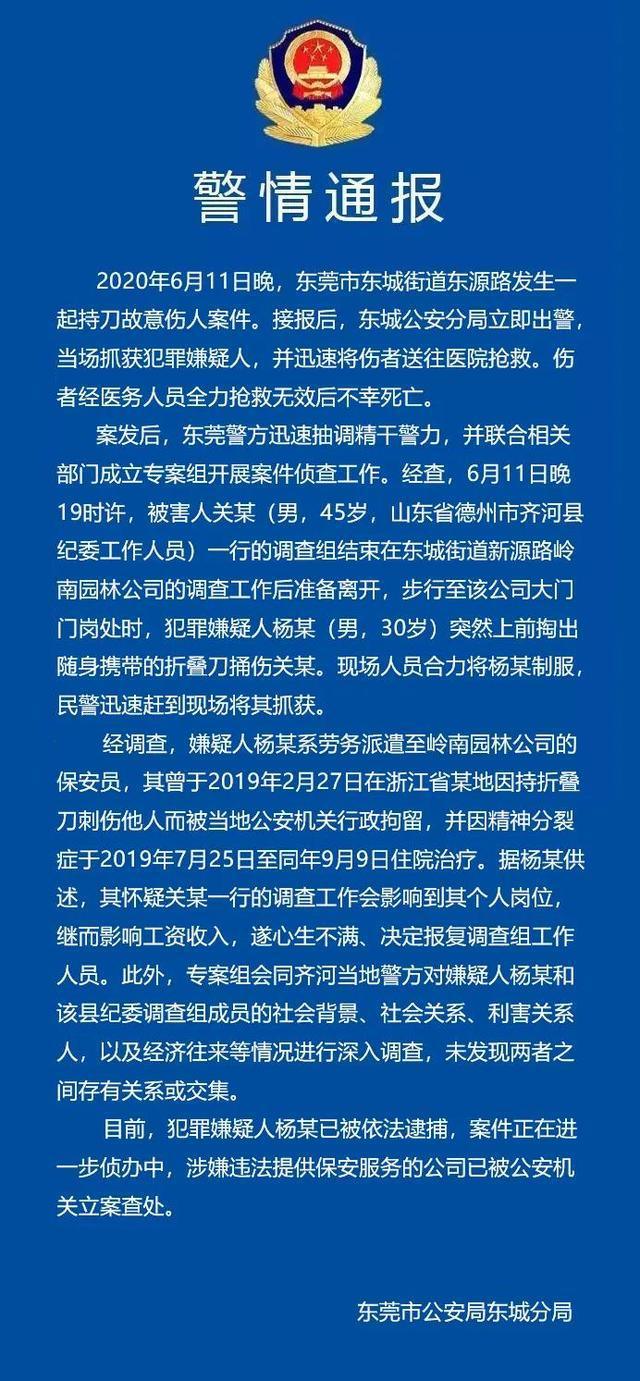 警情通报

2020年6月11日晚，东莞市东城街道东源路发生一起持刀故意伤人案件。接报后，东城公安分局立即出警，当场抓获犯罪嫌疑人，并迅速将伤者送往医院抢救。伤者经医务人员全力抢救无效后不幸死亡。

案发后，东莞警方迅速抽调精干警力，并联合相关部门成立专案组开展案件侦查工作。经查，6月11日晚19时许，被害人关某（男，45岁，山东省德州市齐河县纪委工作人员）一行的调查组结束在东城街道新源路岭南园林公司的调查工作后准备离开，步行至该公司大门门岗处时，犯罪嫌疑人杨某（男，30岁）突然上前掏出随身携带的折叠刀捅伤关某。现场人员合力将杨某制服，民警迅速赶到现场将其抓获。

经调查，嫌疑人杨某系劳务派遣至岭南园林公司的保安员，其曾于2019年2月27日在浙江省某地因持折叠刀刺伤他人而被当地公安机关行政拘留，并因精神分裂症于2019年7月25日至同年9月9日住院治疗。据杨某供述，其怀疑关某一行的调查工作会影响到其个人岗位，继而影响工资收入，遂心生不满、决定报复调查组工作人员。此外，专案组会同齐河当地警方对嫌疑人杨某和该县纪委调查组成员的社会背景、社会关系、利害关系人，以及经济往来等情况进行深入调查，未发现两者之间存有关系或交集。

目前，犯罪嫌疑人杨某已被依法逮捕，案件正在进一步侦办中，涉嫌违法提供保安服务的公司已被公安机关立案查处。

东莞市公安局东城分局